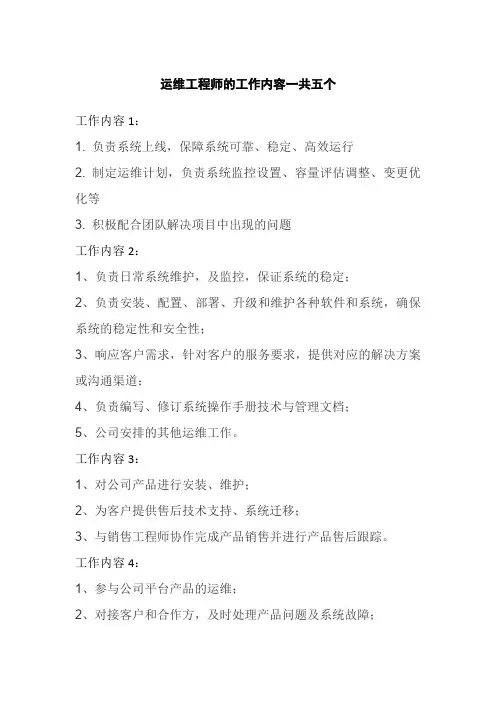 运维工程师的工作内容一共五个

工作内容 1：

1. 负责系统上线，保障系统可靠、稳定、高效运行

2. 制定运维计划，负责系统监控设置、容量评估调整、变更优化等

3. 积极配合团队解决项目中出现的问题

工作内容 2：

1、负责日常系统维护，及监控，保证系统的稳定；

2、负责安装、配置、部署、升级和维护各种软件和系统，确保系统的稳定性和安全性；

3、响应客户需求，针对客户的服务要求，提供对应的解决方案或沟通渠道；

4、负责编写、修订系统操作手册技术与管理文档；

5、公司安排的其他运维工作。

工作内容 3：

1、对公司产品进行安装、维护；

2、为客户提供售后技术支持、系统迁移；

3、与销售工程师协作完成产品销售并进行产品售后跟踪。

工作内容 4：

1、参与公司平台产品的运维；

2、对接客户和合作方，及时处理产品问题及系统故障；